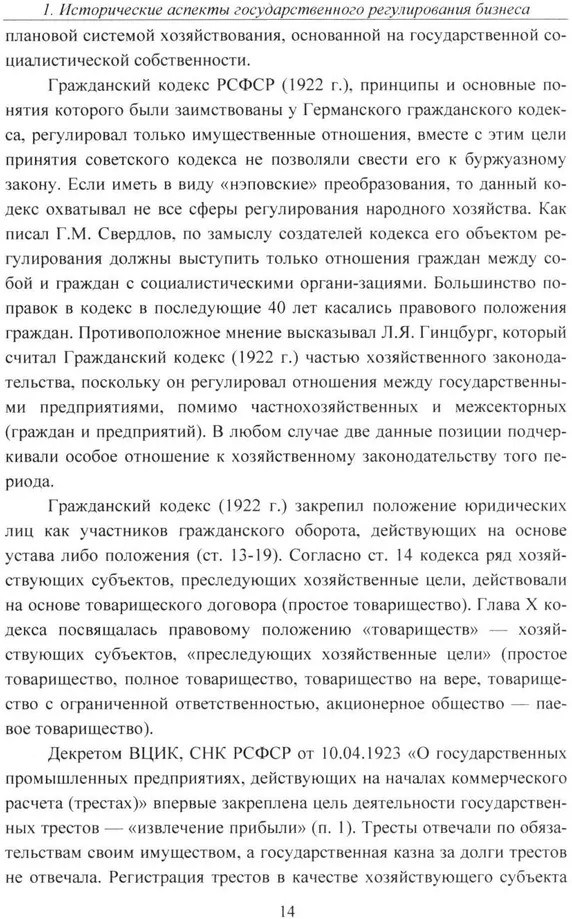 1. Исторические аспекты государственного регулирования бизнеса

плановой системой хозяйствования, основанной на государственной социалистической собственности.

Гражданский кодекс РСФСР (1922 г.), принципы и основные понятия которого были заимствованы у Германского гражданского кодекса, регулировал только имущественные отношения, вместе с этим цели принятия советского кодекса не позволяли свести его к буржуазному закону. Если иметь в виду «нэповские» преобразования, то данный кодекс охватывал не все сферы регулирования народного хозяйства. Как писал Г.М. Свердлов, по замыслу создателей кодекса его объектом регулирования должны выступить только отношения граждан между собой и граждан с социалистическими органи-зациями. Большинство поправок в кодекс в последующие 40 лет касались правового положения граждан. Противоположное мнение высказывал Л.Я. Гинцбург, который считал Гражданский кодекс (1922 г.) частью хозяйственного законодательства, поскольку он регулировал отношения между государственными предприятиями, помимо частнохозяйственных и межсекторных (граждан и предприятий). В любом случае две данные позиции подчеркивали особое отношение к хозяйственному законодательству того периода.

Гражданский кодекс (1922 г.) закрепил положение юридических лиц как участников гражданского оборота, действующих на основе устава либо положения (ст. 13-19). Согласно ст. 14 кодекса ряд хозяйствующих субъектов, преследующих хозяйственные цели, действовали на основе товарищеского договора (простое товарищество). Глава X кодекса посвящалась правовому положению «товариществ» — хозяйствующих субъектов, «преследующих хозяйственные цели» (простое товарищество, полное товарищество, товарищество на вере, товарищество с ограниченной ответственностью, акционерное общество — паевое товарищество).

Декретом ВЦИК, СНК РСФСР от 10.04.1923 «О государственных промышленных предприятиях, действующих на началах коммерческого расчета (трестах)» впервые закреплена цель деятельности государственных трестов — «извлечение прибыли» (п. 1). Тресты отвечали по обязательствам своим имуществом, а государственная казна за долги трестов не отвечала. Регистрация трестов в качестве хозяйствующего субъекта

14